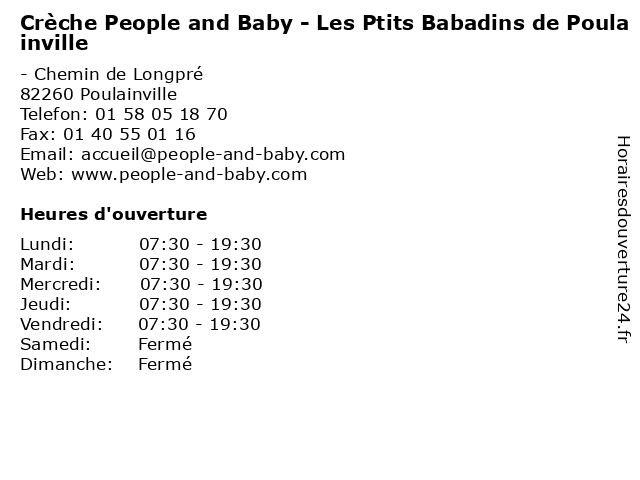 Crèche People and Baby - Les Ptits Babadins de Poulainville

- Chemin de Longpré
82260 Poulainville
Telefon: 01 58 05 18 70
Fax: 01 40 55 01 16
Email: accueil@people-and-baby.com
Web: www.people-and-baby.com

Heures d'ouverture

Lundi: 07:30 - 19:30
Mardi: 07:30 - 19:30
Mercredi: 07:30 - 19:30
Jeudi: 07:30 - 19:30
Vendredi: 07:30 - 19:30
Samedi: Fermé
Dimanche: Fermé

Horairesdouverture24.fr